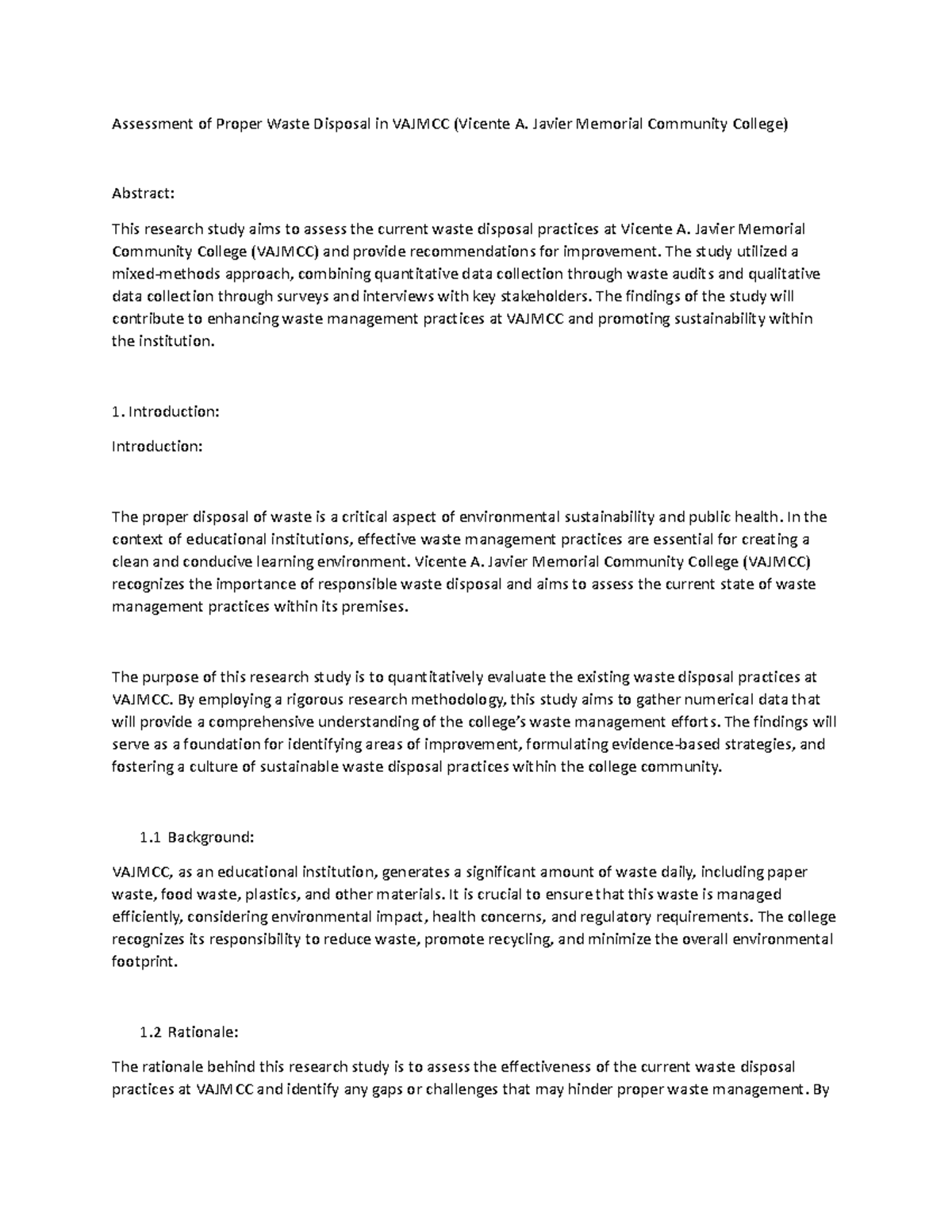 Assessment of Proper Waste Disposal in VAJMCC (Vicente A. Javier Memorial Community College)

Abstract:

This research study aims to assess the current waste disposal practices at Vicente A. Javier Memorial Community College (VAJMCC) and provide recommendations for improvement. The study utilized a mixed-methods approach, combining quantitative data collection through waste audits and qualitative data collection through surveys and interviews with key stakeholders. The findings of the study will contribute to enhancing waste management practices at VAJMCC and promoting sustainability within the institution.

1. Introduction:

Introduction:

The proper disposal of waste is a critical aspect of environmental sustainability and public health. In the context of educational institutions, effective waste management practices are essential for creating a clean and conducive learning environment. Vicente A. Javier Memorial Community College (VAJMCC) recognizes the importance of responsible waste disposal and aims to assess the current state of waste management practices within its premises.

The purpose of this research study is to quantitatively evaluate the existing waste disposal practices at VAJMCC. By employing a rigorous research methodology, this study aims to gather numerical data that will provide a comprehensive understanding of the college's waste management efforts. The findings will serve as a foundation for identifying areas of improvement, formulating evidence-based strategies, and fostering a culture of sustainable waste disposal practices within the college community.

1.1 Background:

VAJMCC, as an educational institution, generates a significant amount of waste daily, including paper waste, food waste, plastics, and other materials. It is crucial to ensure that this waste is managed efficiently, considering environmental impact, health concerns, and regulatory requirements. The college recognizes its responsibility to reduce waste, promote recycling, and minimize the overall environmental footprint.

1.2 Rationale:

The rationale behind this research study is to assess the effectiveness of the current waste disposal practices at VAJMCC and identify any gaps or challenges that may hinder proper waste management. By